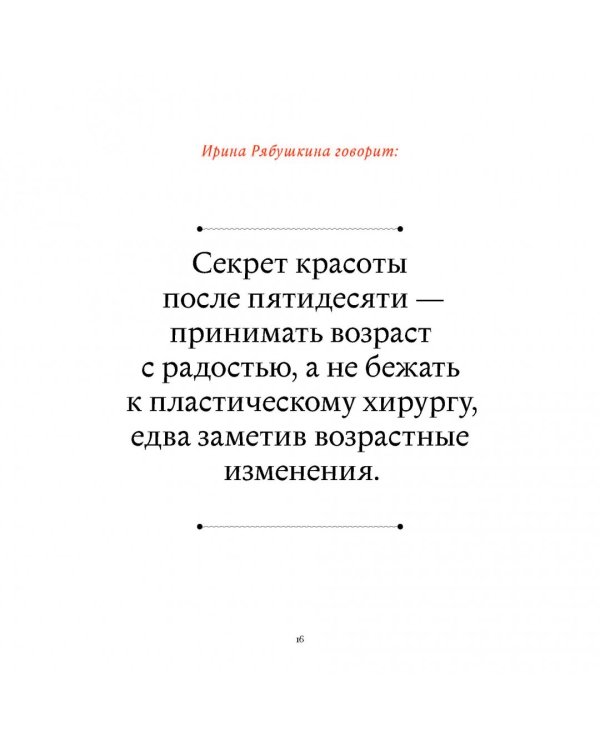 Ирина Рябушкина говорит:

Секрет красоты после пятидесяти — принимать возраст с радостью, а не бежать к пластическому хирургу, едва заметив возрастные изменения.

16